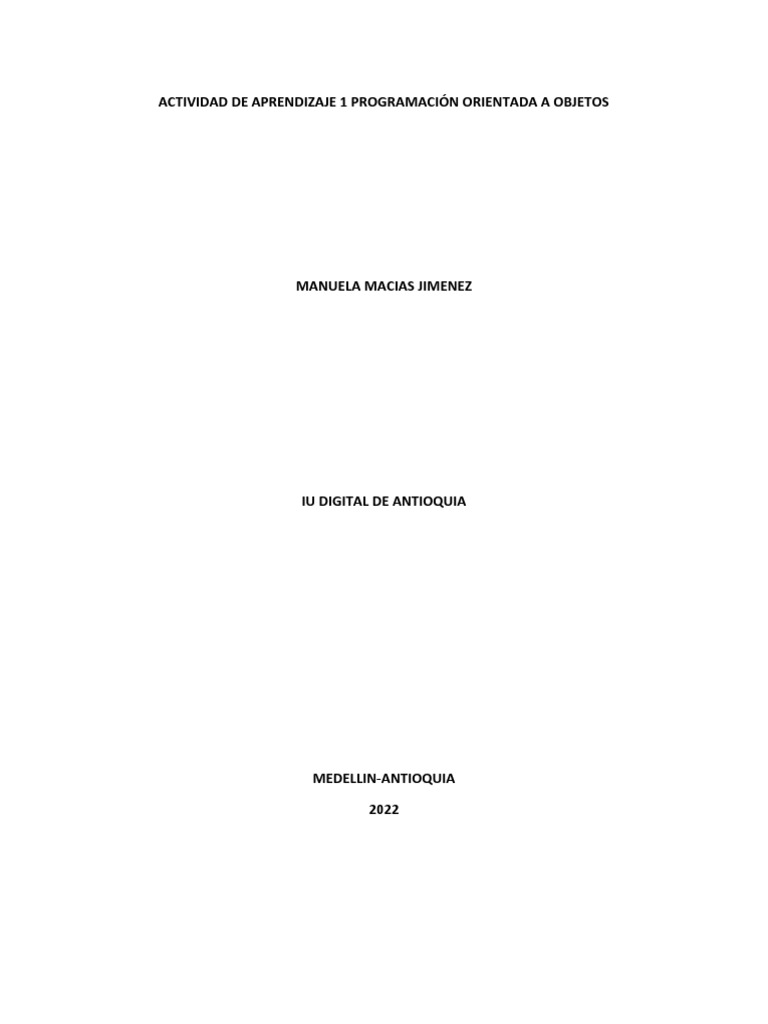 ACTIVIDAD DE APRENDIZAJE 1 PROGRAMACIÓN ORIENTADA A OBJETOS

MANUELA MACIAS JIMENEZ

IU DIGITAL DE ANTIOQUIA

MEDELLIN-ANTIOQUIA

2022